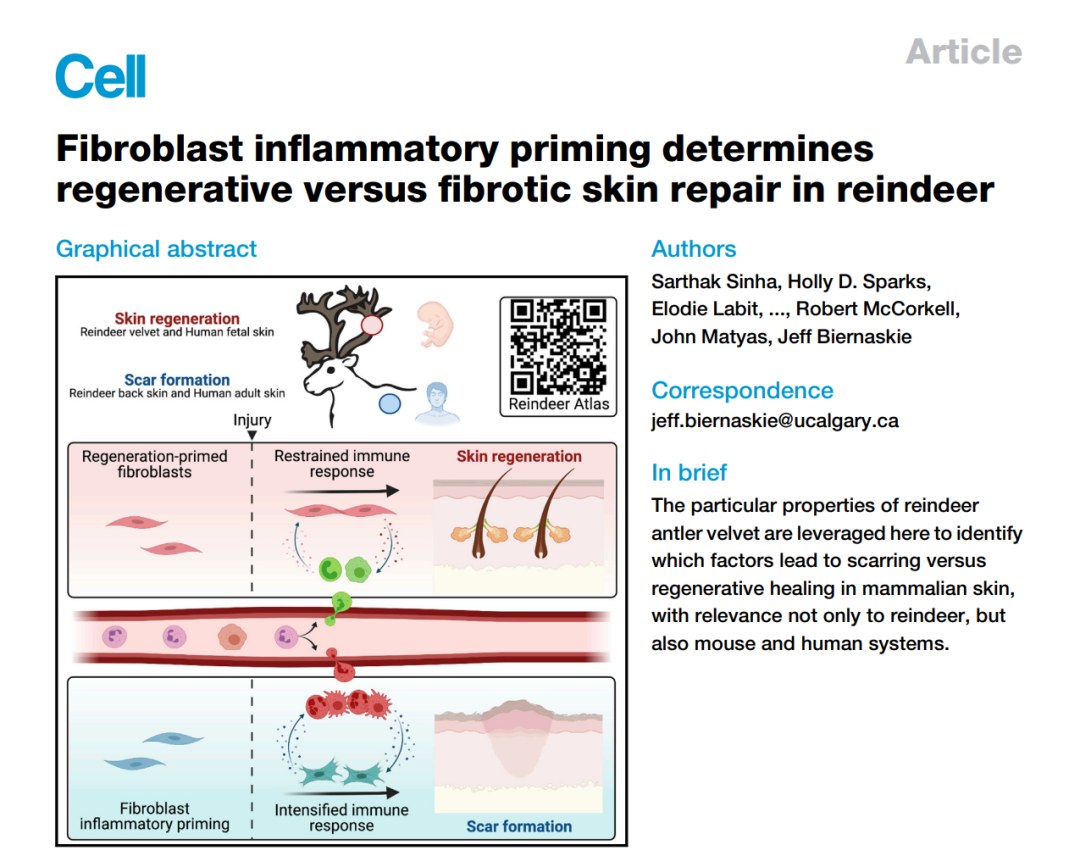 Cell

Article

Fibroblast inflammatory priming determines regenerative versus fibrotic skin repair in reindeer

Graphical abstract

Skin regeneration
Reindeer velvet and Human fetal skin

Scar formation
Reindeer back skin and Human adult skin

Reindeer Atlas

Injury

Regeneration-primed fibroblasts

Restrained immune response

Skin regeneration

Fibroblast inflammatory priming

Intensified immune response

Scar formation

Authors

Sarthak Sinha, Holly D. Sparks, Elodie Labit, ..., Robert McCorkell, John Matyas, Jeff Biernaskie

Correspondence

jeff.biernaskie@ucalgary.ca

In brief

The particular properties of reindeer antler velvet are leveraged here to identify which factors lead to scarring versus regenerative healing in mammalian skin, with relevance not only to reindeer, but also mouse and human systems.